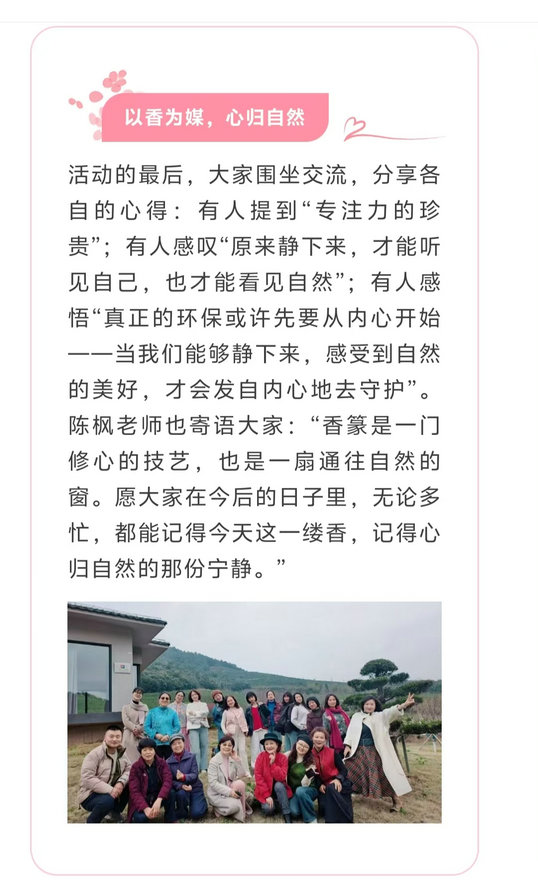 以香为媒，心归自然

活动的最后，大家围坐交流，分享各自的心得：有人提到“专注力的珍贵”；有人感叹“原来静下来，才能听见自己，也才能看见自然”；有人感悟“真正的环保或许先要从内心开始——当我们能够静下来，感受到自然的美好，才会发自内心地去守护”。陈枫老师也寄语大家：“香篆是一门修心的技艺，也是一扇通往自然的窗。愿大家在今后的日子里，无论多忙，都能记得今天这一缕香，记得心归自然的那份宁静。”